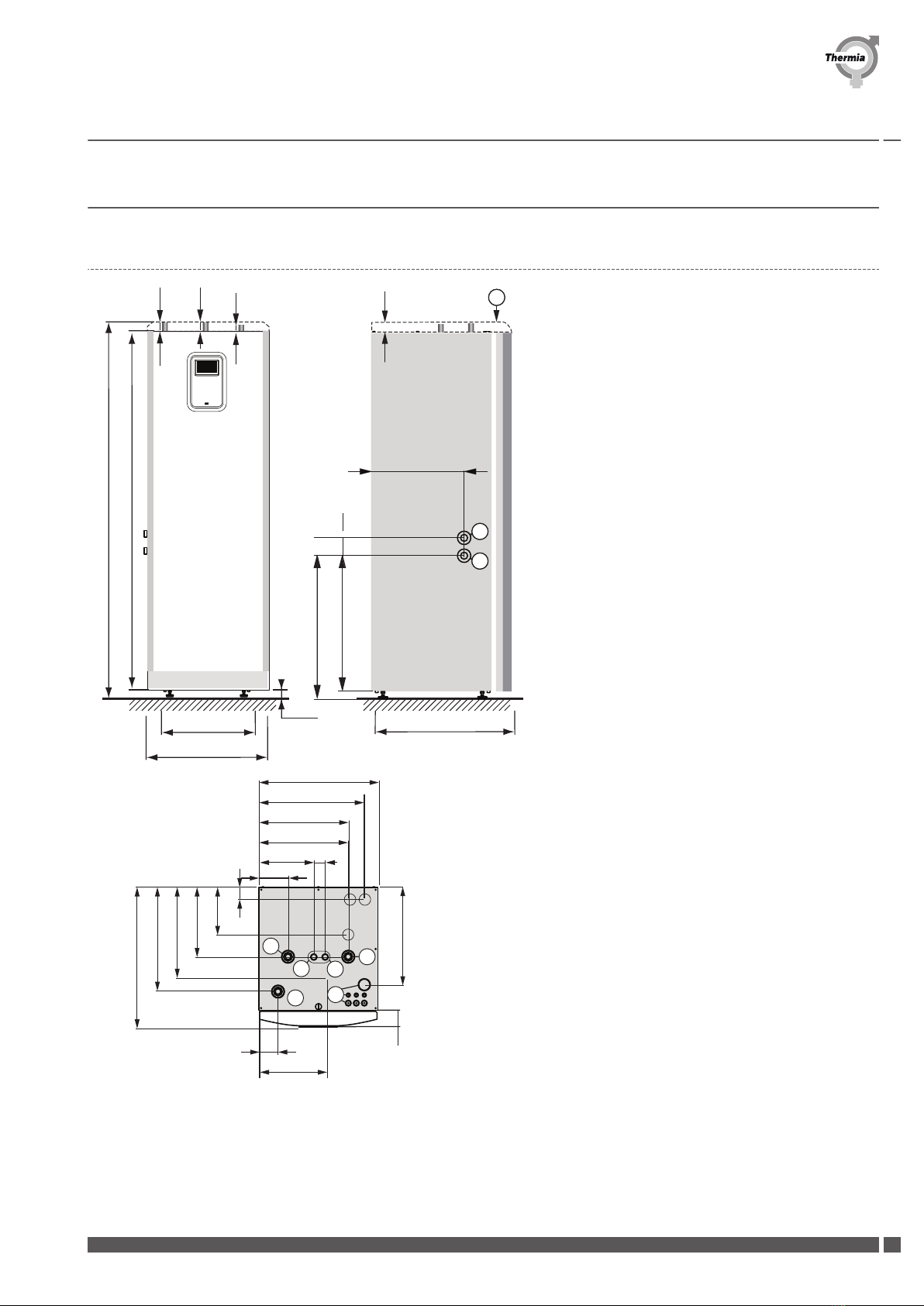 Thermia